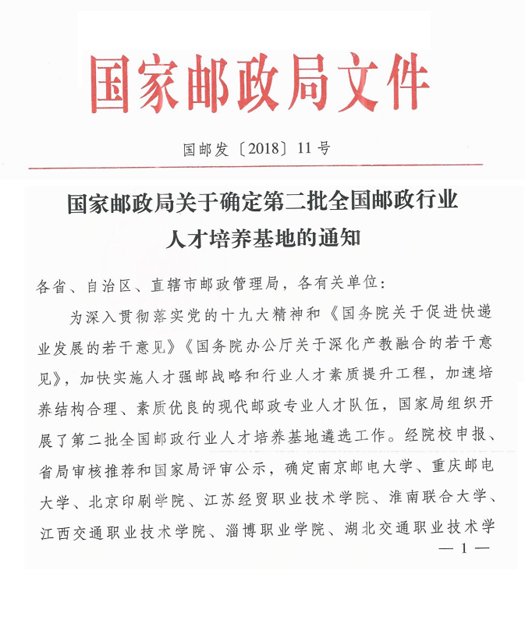 国家邮政局文件

国邮发〔2018〕11号

国家邮政局关于确定第二批全国邮政行业人才培养基地的通知

各省、自治区、直辖市邮政管理局，各有关单位：

为深入贯彻落实党的十九大精神和《国务院关于促进快递业发展的若干意见》《国务院办公厅关于深化产教融合的若干意见》，加快实施人才强邮战略和行业人才素质提升工程，加速培养结构合理、素质优良的现代邮政专业人才队伍，国家局组织开展了第二批全国邮政行业人才培养基地遴选工作。经院校申报、省局审核推荐和国家局评审公示，确定南京邮电大学、重庆邮电大学、北京印刷学院、江苏经贸职业技术学院、淮南联合大学、江西交通职业技术学院、淄博职业学院、湖北交通职业技术学

— 1 —